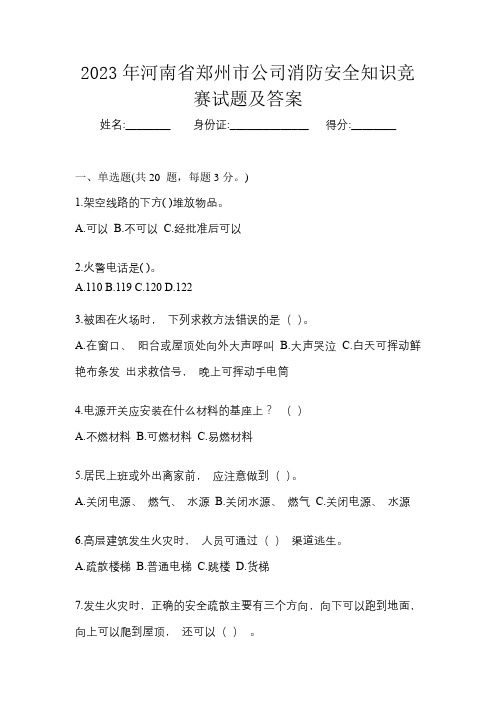 2023 年河南省郑州市公司消防安全知识竞赛试题及答案

姓名:________ 身份证:______________ 得分:________

一、单选题(共 20 题，每题 3 分。)

1.架空线路的下方( )堆放物品。

A.可以 B.不可以 C.经批准后可以

2.火警电话是( )。

A.110 B.119 C.120 D.122

3.被困在火场时， 下列求救方法错误的是（ ）。

A.在窗口、 阳台或屋顶处向外大声呼叫 B.大声哭泣 C.白天可挥动鲜艳布条发 出求救信号， 晚上可挥动手电筒

4.电源开关应安装在什么材料的基座上？ （ ）

A.不燃材料 B.可燃材料 C.易燃材料

5.居民上班或外出离家前， 应注意做到（ ）。

A.关闭电源、 燃气、 水源 B.关闭水源、 燃气 C.关闭电源、 水源

6.高层建筑发生火灾时， 人员可通过（ ） 渠道逃生。

A.疏散楼梯 B.普通电梯 C.跳楼 D.货梯

7.发生火灾时，正确的安全疏散主要有三个方向，向下可以跑到地面，向上可以爬到屋顶， 还可以（ ） 。